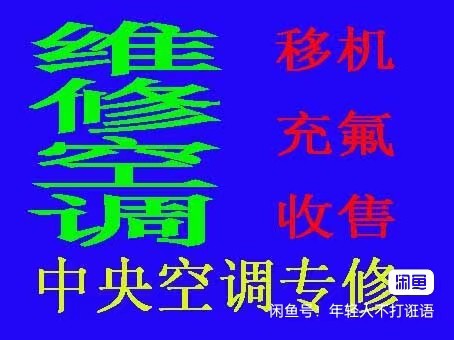 维修空调
移机
充氟
收售
中央空调专修
闲鱼
闲鱼号：年轻人不打诳语